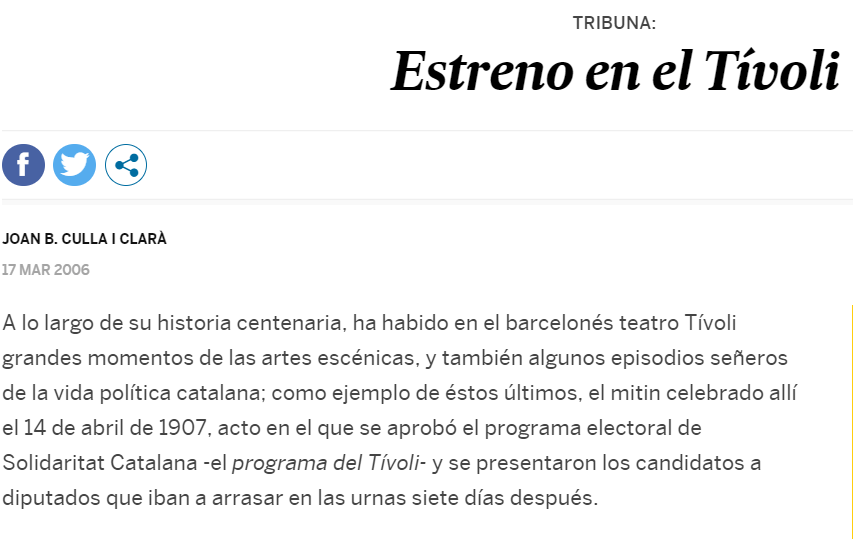 TRIBUNA:

Estreno en el Tívoli

JOAN B. CULLA I CLARÀ

17 MAR 2006

A lo largo de su historia centenaria, ha habido en el barcelonés teatro Tívoli grandes momentos de las artes escénicas, y también algunos episodios señeros de la vida política catalana; como ejemplo de éstos últimos, el mitin celebrado allí el 14 de abril de 1907, acto en el que se aprobó el programa electoral de Solidaritat Catalana -el programa del Tívoli- y se presentaron los candidatos a diputados que iban a arrasar en las urnas siete días después.